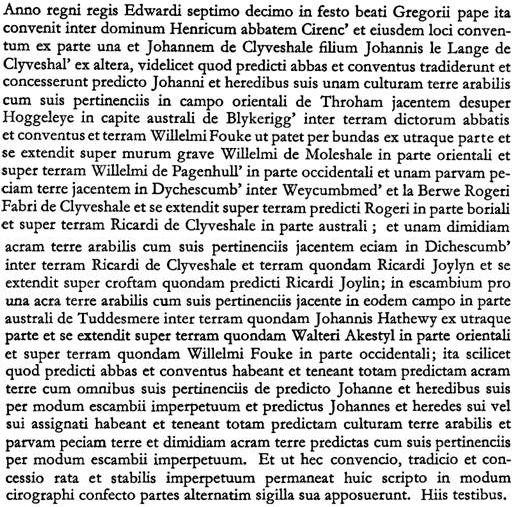 Anno regni regis Edwardi septimo decimo in festo beati Gregorii pape ita convenit inter dominum Henricum abbatem Cirenc' et eiusdem loci conventum ex parte una et Johannem de Clyveshale filium Johannis le Lange de Clyveshal' ex altera, videlicet quod predicti abbas et conventus tradiderunt et concesserunt predicto Johanni et heredibus suis unam culturam terre arabilis cum suis pertinenciis in campo orientali de Throham jacentem desuper Hoggeleye in capite australi de Blykerigg' inter terram dictorum abbatis et conventus et terram Willelmi Fouke ut patet per bundas ex utraque parte et se extendit super murum grave Willelmi de Moleshale in parte orientali et super terram Willelmi de Pagenhull' in parte occidentali et unam parvam peciam terre jacentem in Dychescumb' inter Weycumbmed' et la Berwe Rogeri Fabri de Clyveshale et se extendit super terram predicti Rogeri in parte boriali et super terram Ricardi de Clyveshale in parte australi ; et unam dimidiam acram terre arabilis cum suis pertinenciis jacentem eciam in Dichescumb' inter terram Ricardi de Clyveshale et terram quondam Ricardi Joylyn et se extendit super croftam quondam predicti Ricardi Joylin; in escambium pro una acra terre arabilis cum suis pertinenciis jacente in eodem campo in parte australi de Tuddesmere inter terram quondam Johannis Hathewy ex utraque parte et se extendit super terram quondam Walteri Akestyl in parte orientali et super terram quondam Willelmi Fouke in parte occidentali; ita scilicet quod predicti abbas et conventus habeant et teneant totam predictam acram terre cum omnibus suis pertinenciis de predicto Johanne et heredibus suis per modum escambii imperpetuum et predictus Johannes et heredes sui vel sui assignati habeant et teneant totam predictam culturam terre arabilis et parvam peciam terre et dimidiam acram terre predictas cum suis pertinenciis per modum escambii imperpetuum. Et ut hec convencio, tradicio et concessio rata et stabilis imperpetuum permaneat huic scripto in modum cirographi confecto partes alternatim sigilla sua apposuerunt. Hiis testibus.